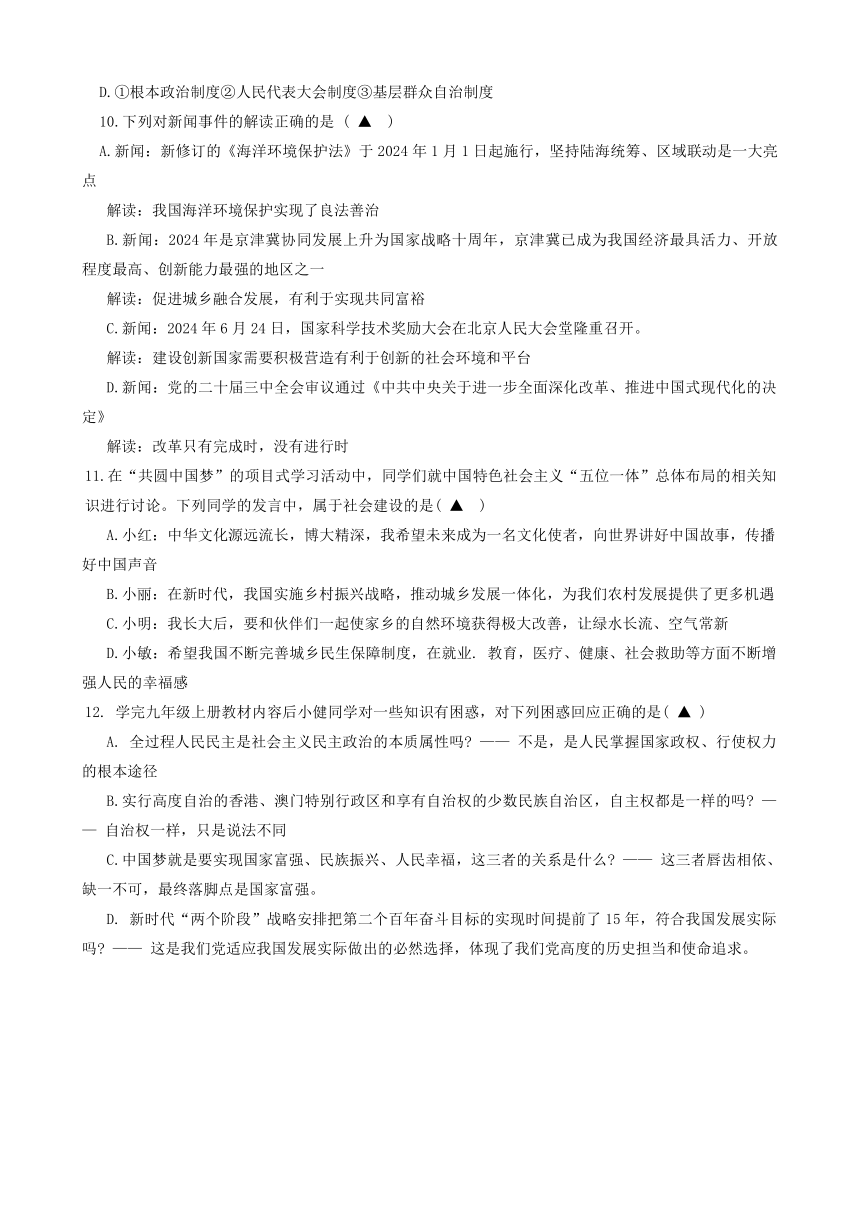 D.①根本政治制度②人民代表大会制度③基层群众自治制度

10.下列对新闻事件的解读正确的是（ ▲ ）

A.新闻：新修订的《海洋环境保护法》于 2024 年 1 月 1 日起施行，坚持陆海统筹、区域联动是一大亮点

解读：我国海洋环境保护实现了良法善治

B.新闻：2024 年是京津冀协同发展上升为国家战略十周年，京津冀已成为我国经济最具活力、开放程度最高、创新能力最强的地区之一

解读：促进城乡融合发展，有利于实现共同富裕

C.新闻：2024 年 6 月 24 日，国家科学技术奖励大会在北京人民大会堂隆重召开。

解读：建设创新国家需要积极营造有利于创新的社会环境和平台

D.新闻：党的二十届三中全会审议通过《中共中央关于进一步全面深化改革、推进中国式现代化的决定》

解读：改革只有完成时，没有进行时

11.在“共圆中国梦”的项目式学习活动中，同学们就中国特色社会主义“五位一体”总体布局的相关知识进行讨论。下列同学的发言中，属于社会建设的是（ ▲ ）

A.小红：中华文化源远流长，博大精深，我希望未来成为一名文化使者，向世界讲好中国故事，传播好中国声音

B.小丽：在新时代，我国实施乡村振兴战略，推动城乡发展一体化，为我们农村发展提供了更多机遇

C.小明：我长大后，要和伙伴们一起使家乡的自然环境获得极大改善，让绿水长流、空气常新

D.小敏：希望我国不断完善城乡民生保障制度，在就业. 教育，医疗、健康、社会救助等方面不断增强人民的幸福感

12. 学完九年级上册教材内容后小健同学对一些知识有困惑，对下列困惑回应正确的是( ▲ )

A. 全过程人民民主是社会主义民主政治的本质属性吗？—— 不是，是人民掌握国家政权、行使权力的根本途径

B.实行高度自治的香港、澳门特别行政区和享有自治权的少数民族自治区，自主权都是一样的吗？—— 自治权一样，只是说法不同

C.中国梦就是要实现国家富强、民族振兴、人民幸福，这三者的关系是什么？—— 这三者唇齿相依、缺一不可，最终落脚点是国家富强。

D. 新时代“两个阶段”战略安排把第二个百年奋斗目标的实现时间提前了 15 年，符合我国发展实际吗？—— 这是我们党适应我国发展实际做出的必然选择，体现了我们党高度的历史担当和使命追求。